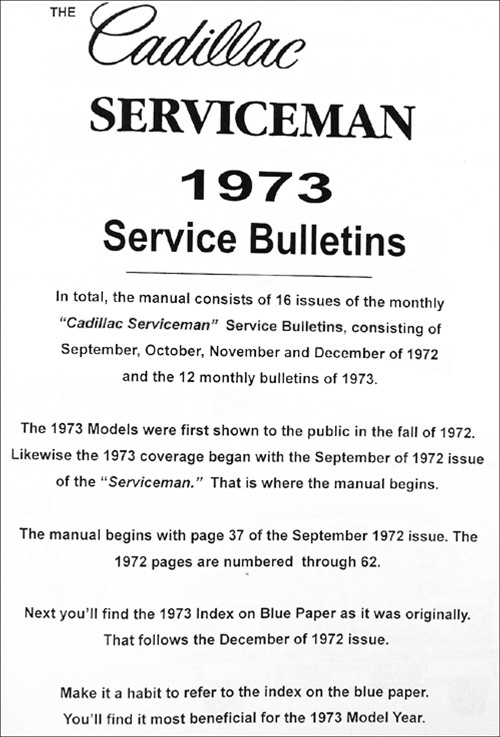 THE Cadillac

SERVICEMAN

1973

Service Bulletins

In total, the manual consists of 16 issues of the monthly "Cadillac Serviceman" Service Bulletins, consisting of September, October, November and December of 1972 and the 12 monthly bulletins of 1973.

The 1973 Models were first shown to the public in the fall of 1972. Likewise the 1973 coverage began with the September of 1972 issue of the "Serviceman." That is where the manual begins.

The manual begins with page 37 of the September 1972 issue. The 1972 pages are numbered through 62.

Next you'll find the 1973 Index on Blue Paper as it was originally. That follows the December of 1972 issue.

Make it a habit to refer to the index on the blue paper. You'll find it most beneficial for the 1973 Model Year.